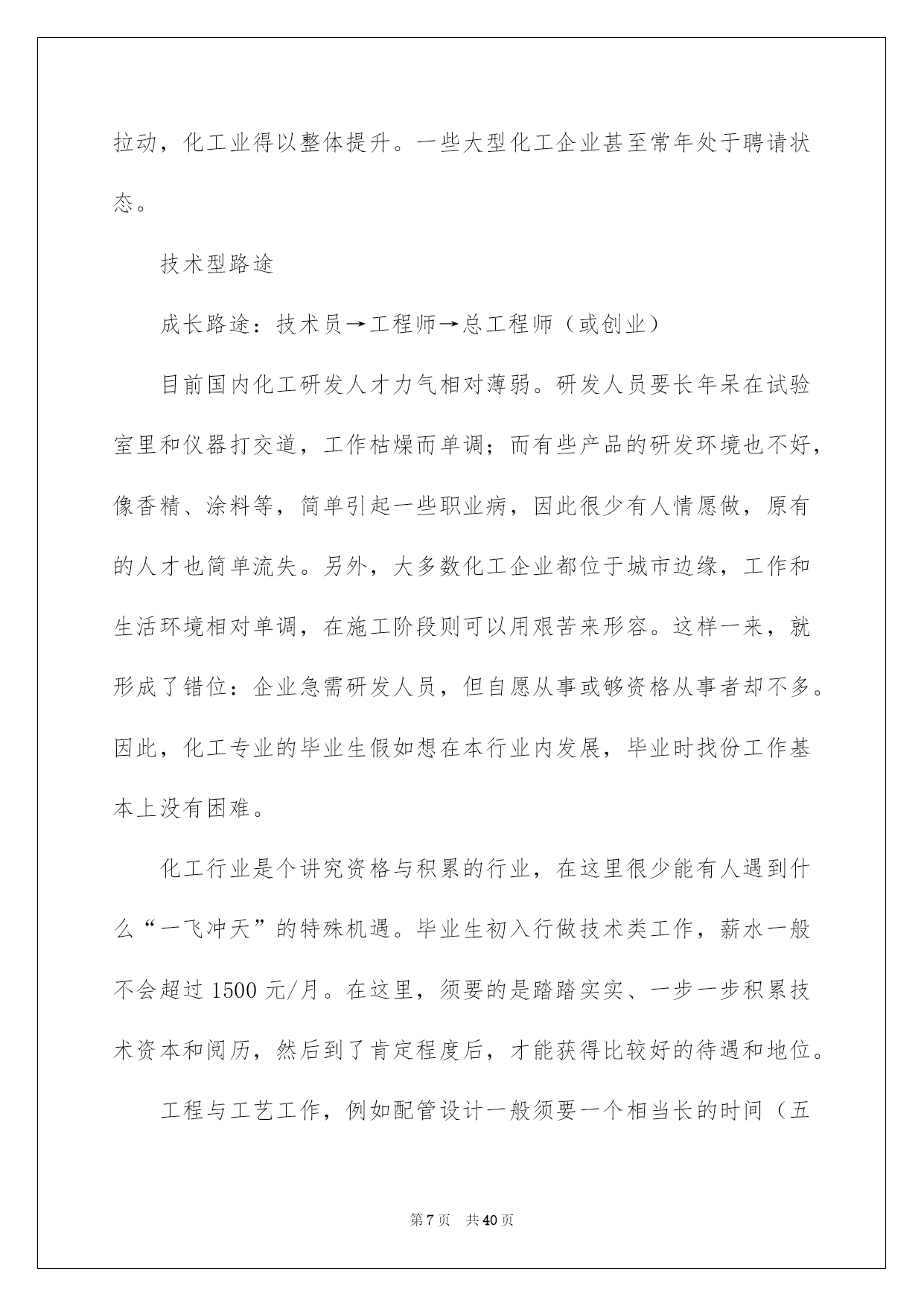 拉动，化工业得以整体提升。一些大型化工企业甚至常年处于聘请状态。

技术型路途

成长路途：技术员→工程师→总工程师（或创业）

目前国内化工研发人才力气相对薄弱。研发人员要长年呆在试验室里和仪器打交道，工作枯燥而单调；而有些产品的研发环境也不好，像香精、涂料等，简单引起一些职业病，因此很少有人情愿做，原有的人才也简单流失。另外，大多数化工企业都位于城市边缘，工作和生活环境相对单调，在施工阶段则可以用艰苦来形容。这样一来，就形成了错位：企业急需研发人员，但自愿从事或够资格从事者却不多。因此，化工专业的毕业生假如想在本行业内发展，毕业时找份工作基本上没有困难。

化工行业是个讲究资格与积累的行业，在这里很少能有人遇到什么“一飞冲天”的特殊机遇。毕业生初入行做技术类工作，薪水一般不会超过 1500 元/月。在这里，须要的是踏踏实实、一步一步积累技术资本和阅历，然后到了肯定程度后，才能获得比较好的待遇和地位。

工程与工艺工作，例如配管设计一般须要一个相当长的时间（五

第 7 页 共 40 页